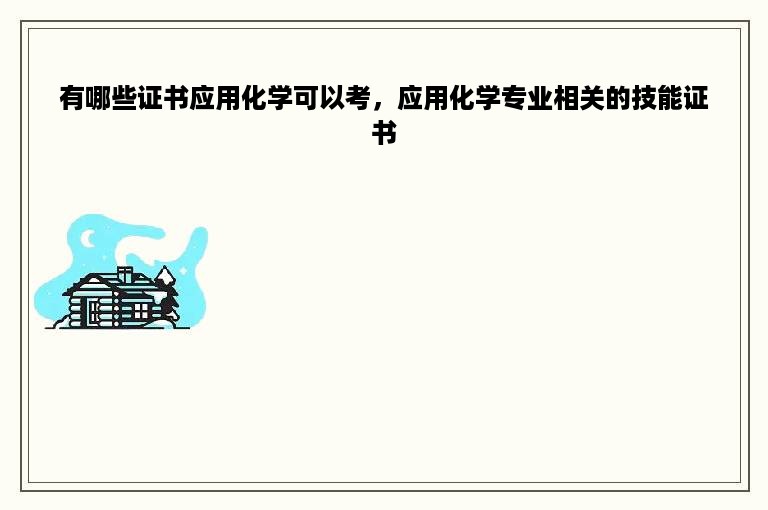 有哪些证书应用化学可以考，应用化学专业相关的技能证书